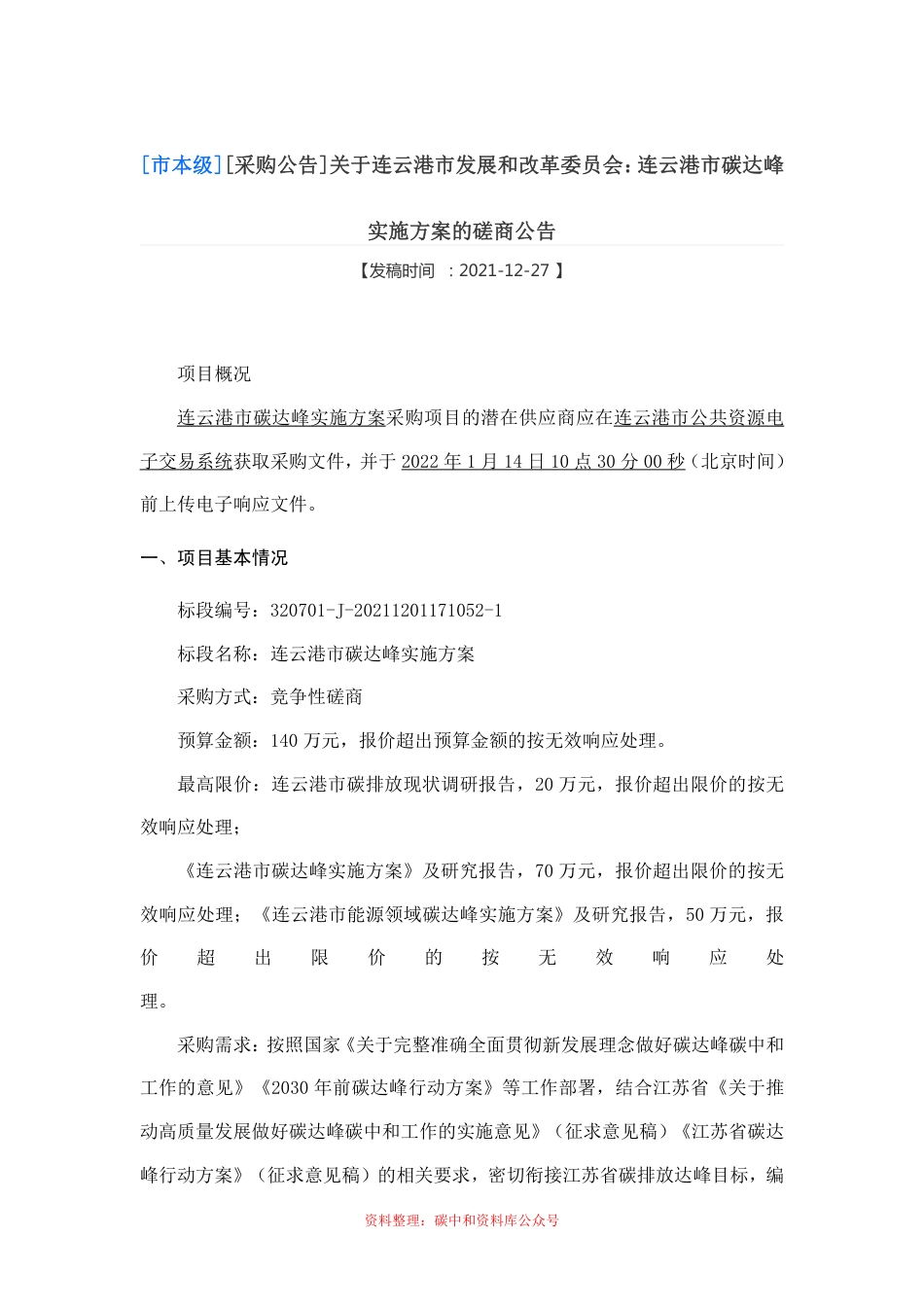 [市本级][采购公告]关于连云港市发展和改革委员会：连云港市碳达峰实施方案的磋商公告

【发稿时间 ：2021-12-27 】

项目概况

连云港市碳达峰实施方案采购项目的潜在供应商应在连云港市公共资源电子交易系统获取采购文件，并于 2022 年 1 月 14 日 10 点 30 分 00 秒（北京时间）前上传电子响应文件。

一、项目基本情况

标段编号：320701-J-20211201171052-1

标段名称：连云港市碳达峰实施方案

采购方式：竞争性磋商

预算金额：140 万元，报价超出预算金额的按无效响应处理。

最高限价：连云港市碳排放现状调研报告，20 万元，报价超出限价的按无效响应处理；

《连云港市碳达峰实施方案》及研究报告，70 万元，报价超出限价的按无效响应处理；《连云港市能源领域碳达峰实施方案》及研究报告，50 万元，报价超出限价的按无效响应处理。

采购需求：按照国家《关于完整准确全面贯彻新发展理念做好碳达峰碳中和工作的意见》《2030 年前碳达峰行动方案》等工作部署，结合江苏省《关于推动高质量发展做好碳达峰碳中和工作的实施意见》（征求意见稿）《江苏省碳达峰行动方案》（征求意见稿）的相关要求，密切衔接江苏省碳排放达峰目标，编

资料整理：碳中和资料库公众号